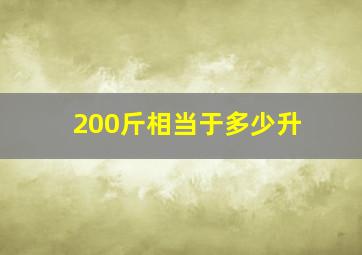 200斤相当于多少升